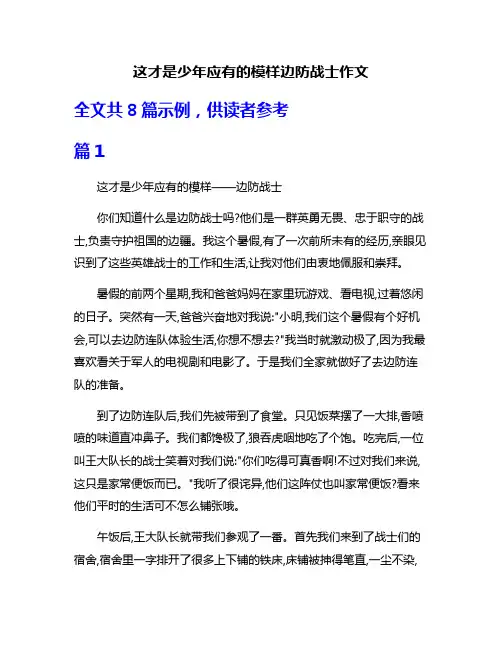 这才是少年应有的模样边防战士作文

全文共 8 篇示例，供读者参考

篇 1

这才是少年应有的模样——边防战士

你们知道什么是边防战士吗?他们是一群英勇无畏、忠于职守的战士,负责守护祖国的边疆。我这个暑假,有了一次前所未有的经历,亲眼见识到了这些英雄战士的工作和生活,让我对他们由衷地佩服和崇拜。

暑假的前两个星期,我和爸爸妈妈在家里玩游戏、看电视,过着悠闲的日子。突然有一天,爸爸兴奋地对我说:"小明,我们这个暑假有个好机会,可以去边防连队体验生活,你想不想去?"我当时就激动极了,因为我最喜欢看关于军人的电视剧和电影了。于是我们全家就做好了去边防连队的准备。

到了边防连队后,我们先被带到了食堂。只见饭菜摆了一大排,香喷喷的味道直冲鼻子。我们都馋极了,狼吞虎咽地吃了个饱。吃完后,一位叫王大队长的战士笑着对我们说:"你们吃得可真香啊!不过对我们来说,这只是家常便饭而已。"我听了很诧异,他们这阵仗也叫家常便饭?看来他们平时的生活可不怎么铺张哦。

午饭后,王大队长就带我们参观了一番。首先我们来到了战士们的宿舍,宿舍里一字排开了很多上下铺的铁床,床铺被抻得笔直,一尘不染,